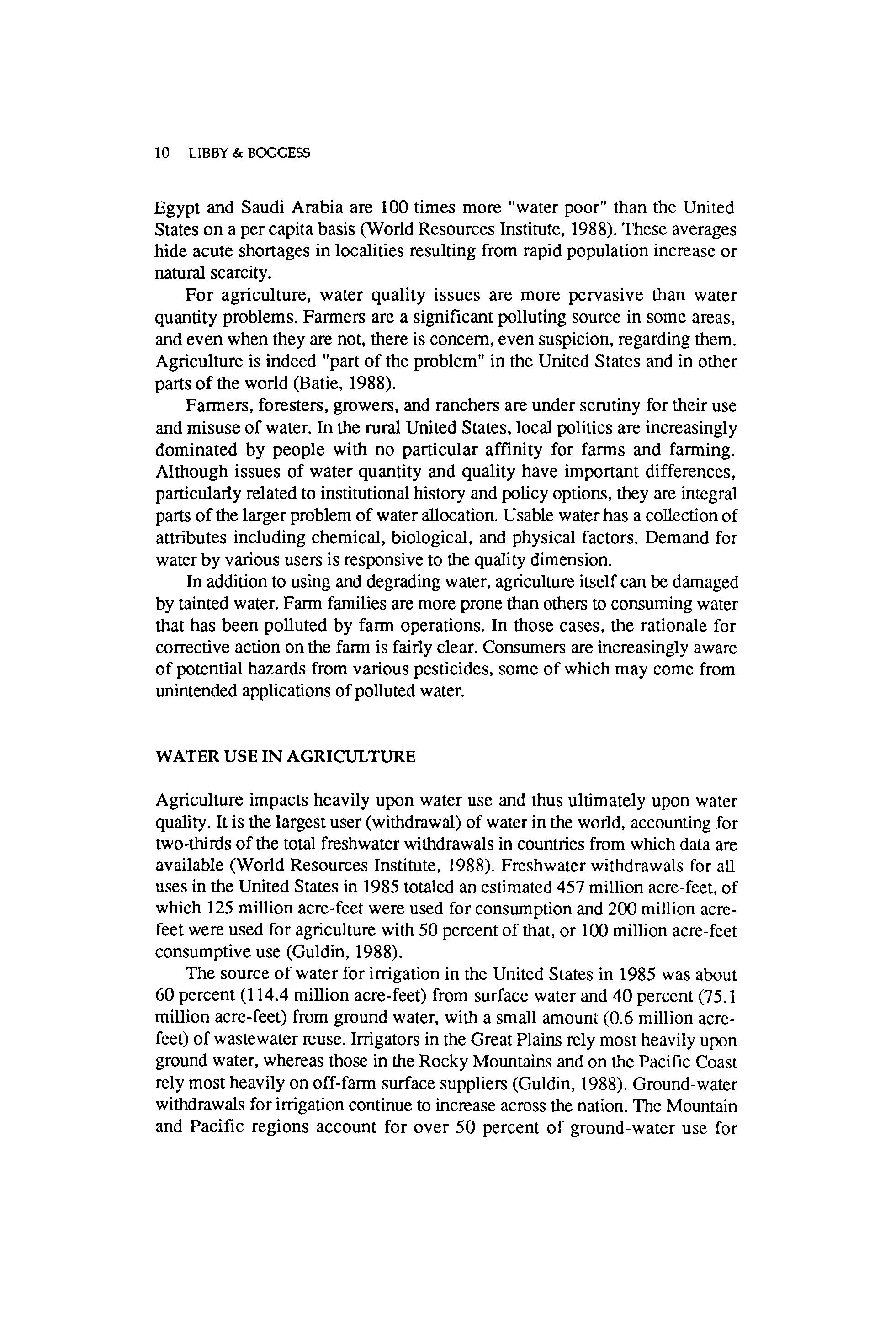 10 LIBBY & BOGGESS

Egypt and Saudi Arabia are 100 times more "water poor" than the United States on a per capita basis (World Resources Institute, 1988). These averages hide acute shortages in localities resulting from rapid population increase or natural scarcity.

For agriculture, water quality issues are more pervasive than water quantity problems. Farmers are a significant polluting source in some areas, and even when they are not, there is concern, even suspicion, regarding them. Agriculture is indeed "part of the problem" in the United States and in other parts of the world (Batie, 1988).

Farmers, foresters, growers, and ranchers are under scrutiny for their use and misuse of water. In the rural United States, local politics are increasingly dominated by people with no particular affinity for farms and farming. Although issues of water quantity and quality have important differences, particularly related to institutional history and policy options, they are integral parts of the larger problem of water allocation. Usable water has a collection of attributes including chemical, biological, and physical factors. Demand for water by various users is responsive to the quality dimension.

In addition to using and degrading water, agriculture itself can be damaged by tainted water. Farm families are more prone than others to consuming water that has been polluted by farm operations. In those cases, the rationale for corrective action on the farm is fairly clear. Consumers are increasingly aware of potential hazards from various pesticides, some of which may come from unintended applications of polluted water.

WATER USE IN AGRICULTURE

Agriculture impacts heavily upon water use and thus ultimately upon water quality. It is the largest user (withdrawal) of water in the world, accounting for two-thirds of the total freshwater withdrawals in countries from which data are available (World Resources Institute, 1988). Freshwater withdrawals for all uses in the United States in 1985 totaled an estimated 457 million acre-feet, of which 125 million acre-feet were used for consumption and 200 million acre-feet were used for agriculture with 50 percent of that, or 100 million acre-feet consumptive use (Guldin, 1988).

The source of water for irrigation in the United States in 1985 was about 60 percent (114.4 million acre-feet) from surface water and 40 percent (75.1 million acre-feet) from ground water, with a small amount (0.6 million acre-feet) of wastewater reuse. Irrigators in the Great Plains rely most heavily upon ground water, whereas those in the Rocky Mountains and on the Pacific Coast rely most heavily on off-farm surface suppliers (Guldin, 1988). Ground-water withdrawals for irrigation continue to increase across the nation. The Mountain and Pacific regions account for over 50 percent of ground-water use for